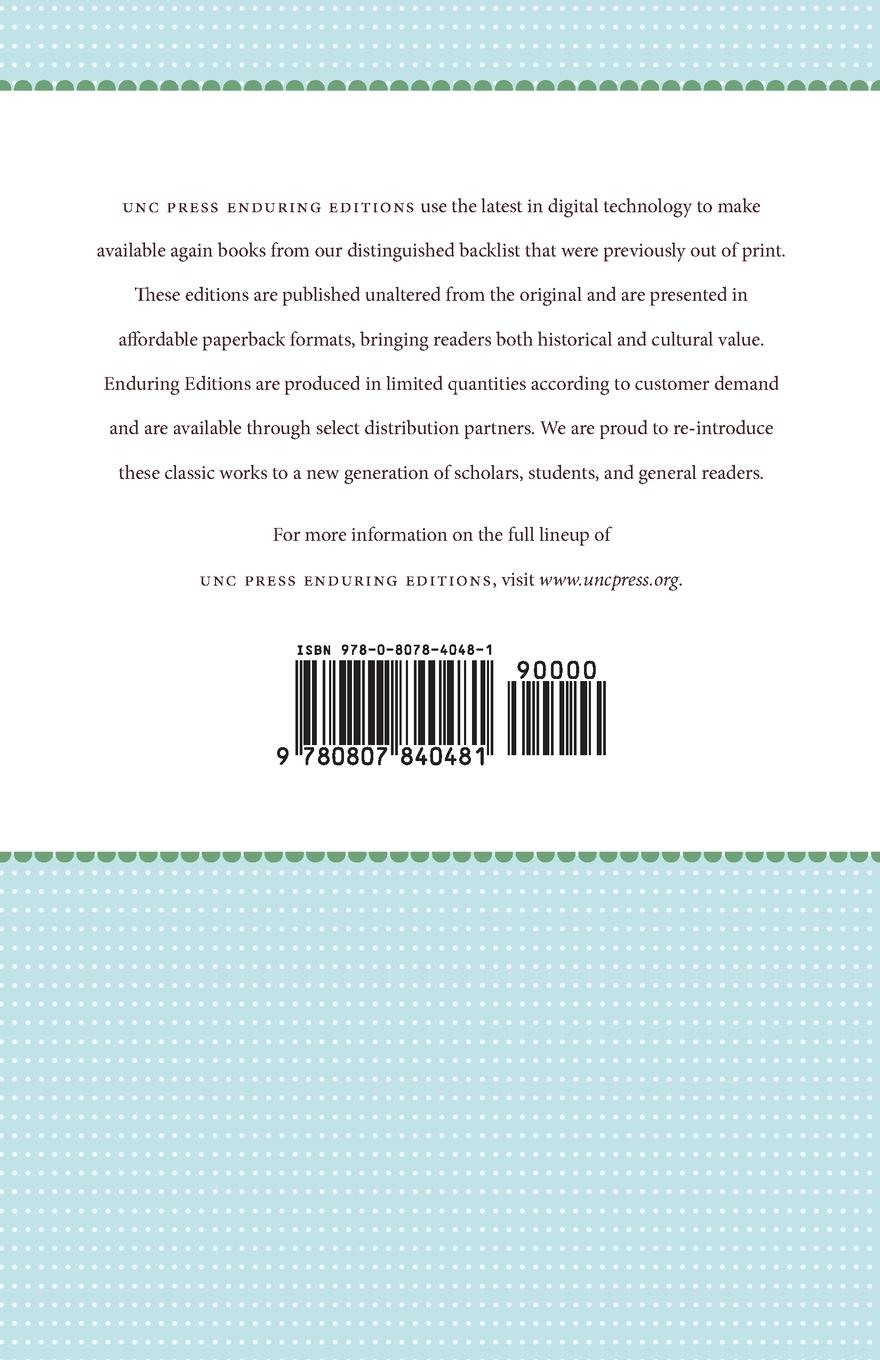 UNC PRESS ENDURING EDITIONS use the latest in digital technology to make available again books from our distinguished backlist that were previously out of print. These editions are published unaltered from the original and are presented in affordable paperback formats, bringing readers both historical and cultural value. Enduring Editions are produced in limited quantities according to customer demand and are available through select distribution partners. We are proud to re-introduce these classic works to a new generation of scholars, students, and general readers.

For more information on the full lineup of UNC PRESS ENDURING EDITIONS, visit www.uncpress.org.

ISBN 978-0-8078-4048-1

90000

9 780807 840481